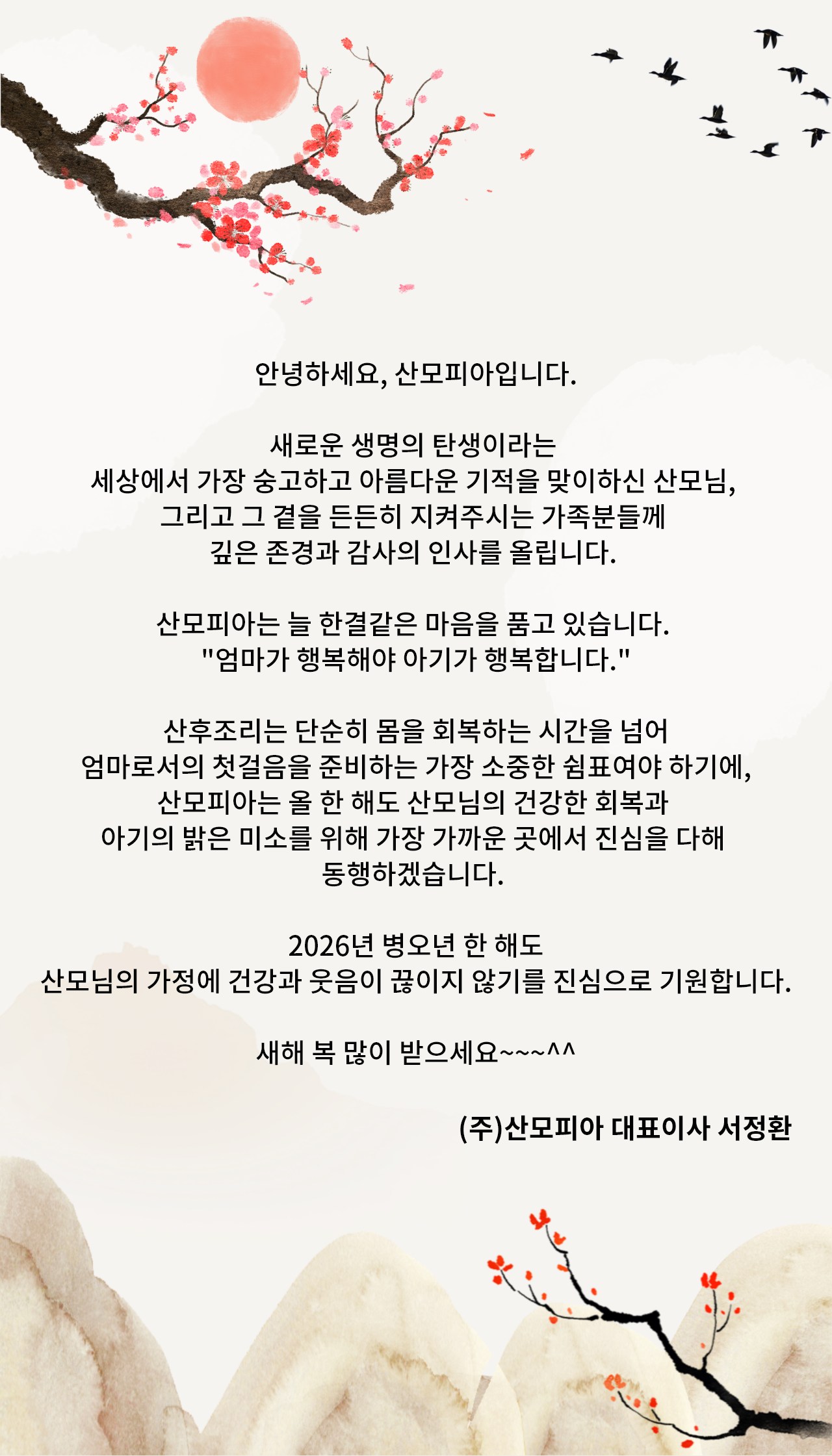 안녕하세요, 산모피아입니다.

새로운 생명의 탄생이라는
세상에서 가장 숭고하고 아름다운 기적을 맞이하신 산모님,
그리고 그 곁을 든든히 지켜주시는 가족분들께
깊은 존경과 감사의 인사를 올립니다.

산모피아는 늘 한결같은 마음을 품고 있습니다.
"엄마가 행복해야 아기가 행복합니다."

산후조리는 단순히 몸을 회복하는 시간을 넘어
엄마로서의 첫걸음을 준비하는 가장 소중한 쉼표여야 하기에,
산모피아는 올 한 해도 산모님의 건강한 회복과
아기의 밝은 미소를 위해 가장 가까운 곳에서 진심을 다해
동행하겠습니다.

2026년 병오년 한 해도
산모님의 가정에 건강과 웃음이 끊이지 않기를 진심으로 기원합니다.

새해 복 많이 받으세요~~~^^

(주)산모피아 대표이사 서정환